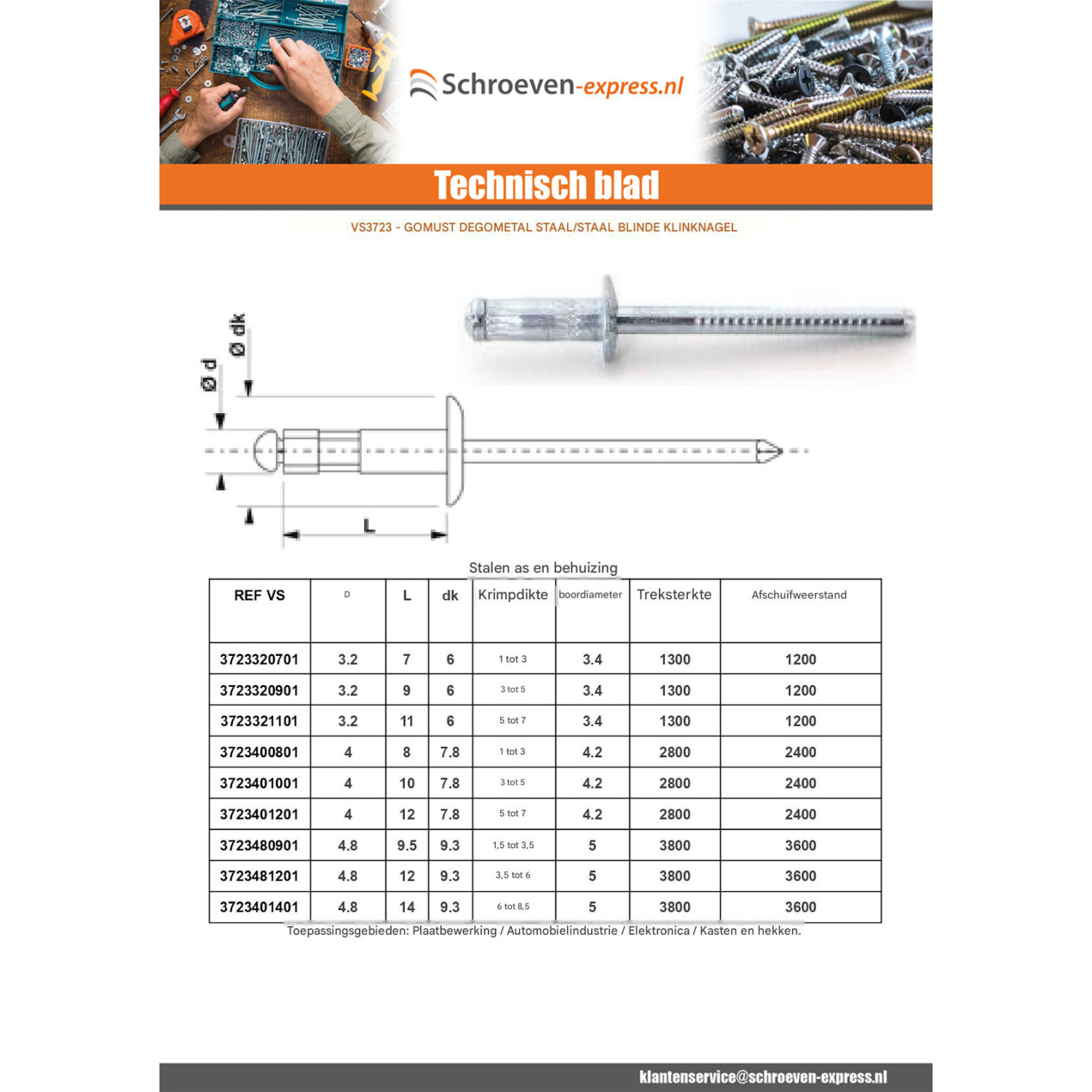 Schroeven-express.nl

Technisch blad

VS3723 - GOMUST DEGOMETAL STAAL/STAAL BLINDE KLINKNAGEL

Ø dk

Ø d

L

Stalen as en behuizing

| REF VS | D | L | dk | Krimpdikte | boordiameter | Treksterkte | Afschuifweerstand |
|---|---|---|---|---|---|---|---|
| 3723320701 | 3.2 | 7 | 6 | 1 tot 3 | 3.4 | 1300 | 1200 |
| 3723320901 | 3.2 | 9 | 6 | 3 tot 5 | 3.4 | 1300 | 1200 |
| 3723321101 | 3.2 | 11 | 6 | 5 tot 7 | 3.4 | 1300 | 1200 |
| 3723400801 | 4 | 8 | 7.8 | 1 tot 3 | 4.2 | 2800 | 2400 |
| 3723401001 | 4 | 10 | 7.8 | 3 tot 5 | 4.2 | 2800 | 2400 |
| 3723401201 | 4 | 12 | 7.8 | 5 tot 7 | 4.2 | 2800 | 2400 |
| 3723480901 | 4.8 | 9.5 | 9.3 | 1,5 tot 3,5 | 5 | 3800 | 3600 |
| 3723481201 | 4.8 | 12 | 9.3 | 3,5 tot 6 | 5 | 3800 | 3600 |
| 3723401401 | 4.8 | 14 | 9.3 | 6 tot 8,5 | 5 | 3800 | 3600 |

Toepassingsgebieden: Plaatbewerking / Automobielindustrie / Elektronica / Kasten en hekken.

klantenservice@schroeven-express.nl